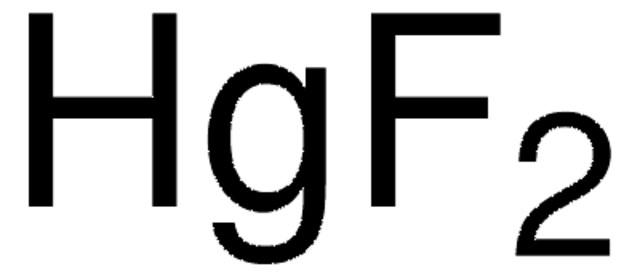 $HgF_2$